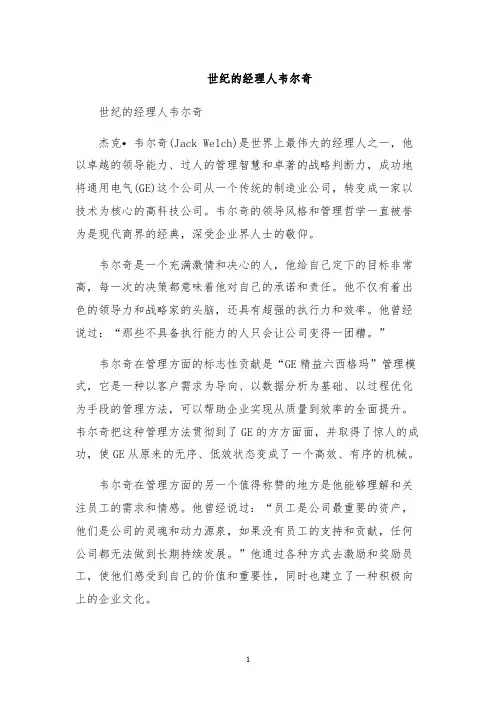 世纪的经理人韦尔奇

世纪的经理人韦尔奇

杰克• 韦尔奇(Jack Welch)是世界上最伟大的经理人之一，他以卓越的领导能力、过人的管理智慧和卓著的战略判断力，成功地将通用电气(GE)这个公司从一个传统的制造业公司，转变成一家以技术为核心的高科技公司。韦尔奇的领导风格和管理哲学一直被誉为是现代商界的经典，深受企业界人士的敬仰。

韦尔奇是一个充满激情和决心的人，他给自己定下的目标非常高，每一次的决策都意味着他对自己的承诺和责任。他不仅有着出色的领导力和战略家的头脑，还具有超强的执行力和效率。他曾经说过：“那些不具备执行能力的人只会让公司变得一团糟。”

韦尔奇在管理方面的标志性贡献是“GE 精益六西格玛”管理模式，它是一种以客户需求为导向、以数据分析为基础、以过程优化为手段的管理方法，可以帮助企业实现从质量到效率的全面提升。韦尔奇把这种管理方法贯彻到了 GE 的方方面面，并取得了惊人的成功，使 GE 从原来的无序、低效状态变成了一个高效、有序的机械。

韦尔奇在管理方面的另一个值得称赞的地方是他能够理解和关注员工的需求和情感。他曾经说过：“员工是公司最重要的资产，他们是公司的灵魂和动力源泉，如果没有员工的支持和贡献，任何公司都无法做到长期持续发展。”他通过各种方式去激励和奖励员工，使他们感受到自己的价值和重要性，同时也建立了一种积极向上的企业文化。

1